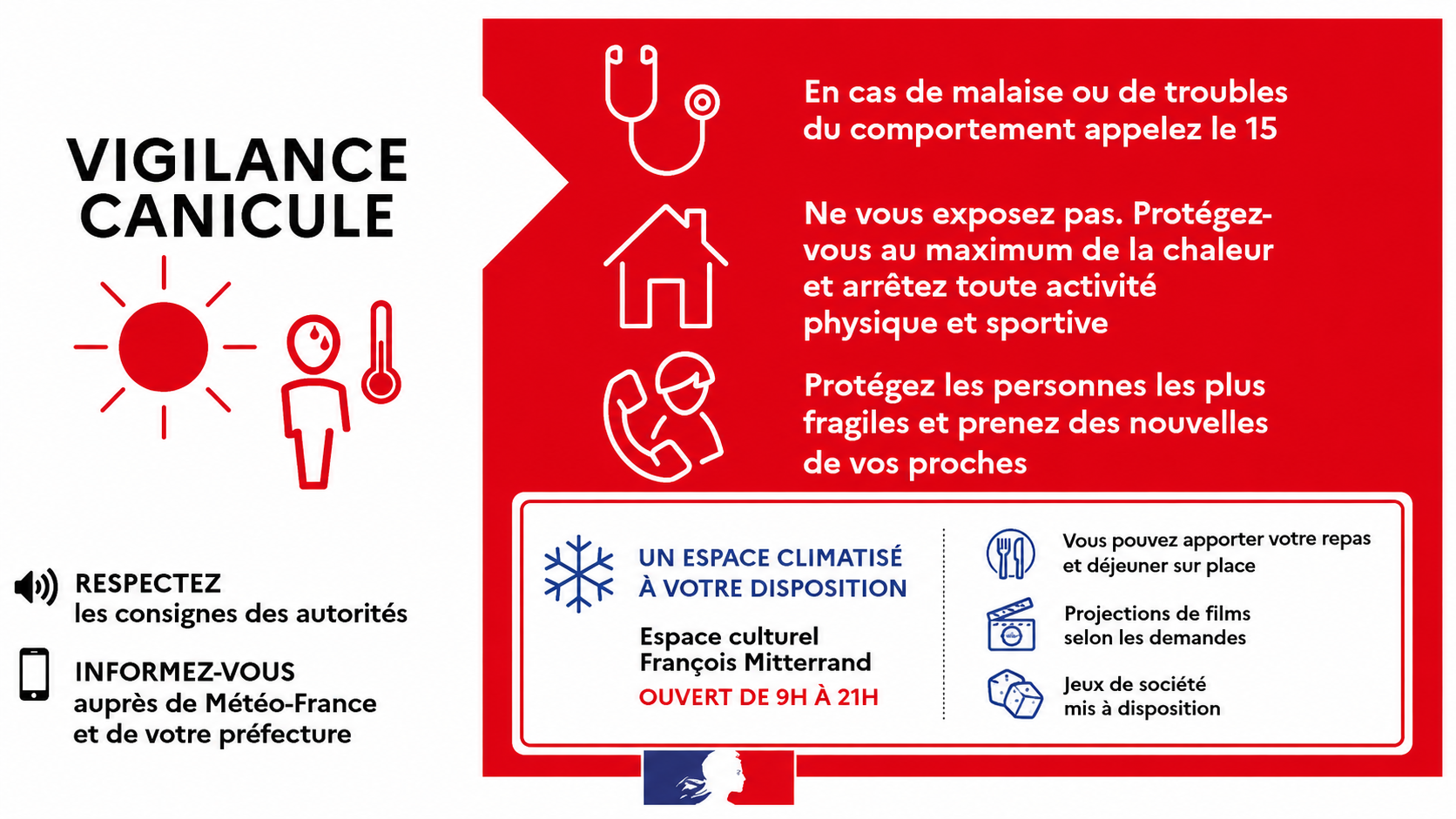 VIGILANCE CANICULE

RESPECTEZ
les consignes des autorités

INFORMEZ-VOUS
auprès de Météo-France et de votre préfecture

En cas de malaise ou de troubles du comportement appelez le 15

Ne vous exposez pas. Protégez-vous au maximum de la chaleur et arrêtez toute activité physique et sportive

Protégez les personnes les plus fragiles et prenez des nouvelles de vos proches

UN ESPACE CLIMATISÉ À VOTRE DISPOSITION

Espace culturel François Mitterrand
OUVERT DE 9H À 21H

Vous pouvez apporter votre repas et déjeuner sur place

Projections de films selon les demandes

Jeux de société mis à disposition